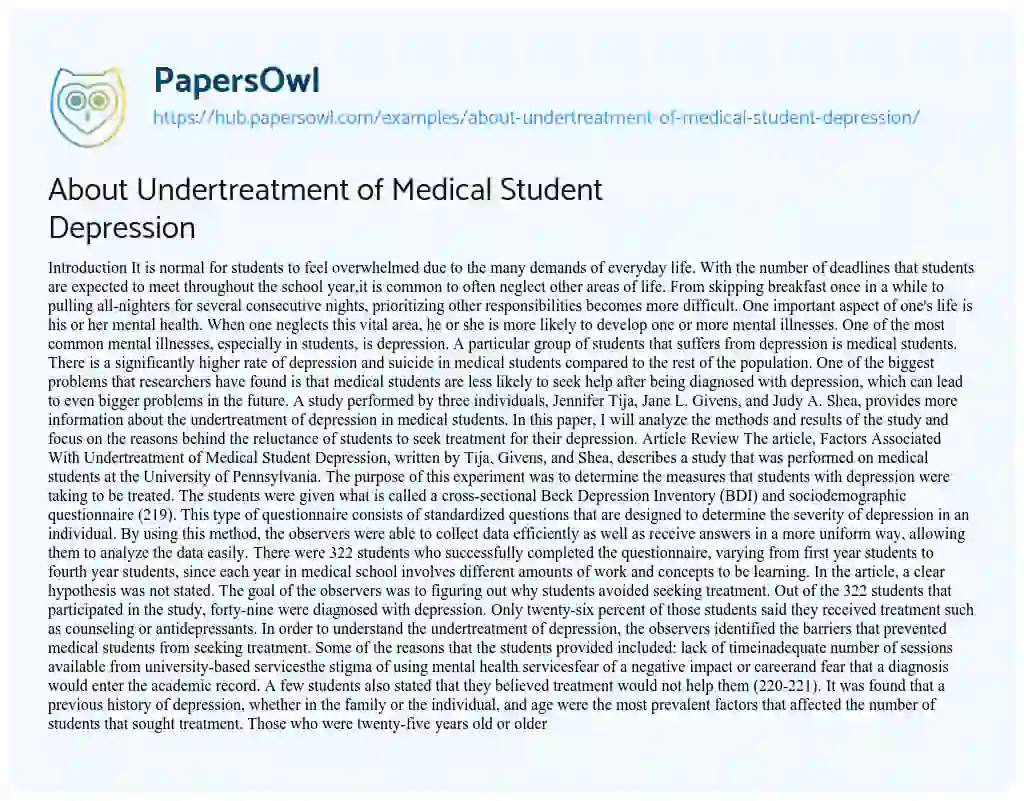 PapersOwl

https://hub.papersowl.com/examples/about-undertreatment-of-medical-student-depression/

About Undertreatment of Medical Student Depression

Introduction It is normal for students to feel overwhelmed due to the many demands of everyday life. With the number of deadlines that students are expected to meet throughout the school year,it is common to often neglect other areas of life. From skipping breakfast once in a while to pulling all-nighters for several consecutive nights, prioritizing other responsibilities becomes more difficult. One important aspect of one's life is his or her mental health. When one neglects this vital area, he or she is more likely to develop one or more mental illnesses. One of the most common mental illnesses, especially in students, is depression. A particular group of students that suffers from depression is medical students. There is a significantly higher rate of depression and suicide in medical students compared to the rest of the population. One of the biggest problems that researchers have found is that medical students are less likely to seek help after being diagnosed with depression, which can lead to even bigger problems in the future. A study performed by three individuals, Jennifer Tija, Jane L. Givens, and Judy A. Shea, provides more information about the undertreatment of depression in medical students. In this paper, I will analyze the methods and results of the study and focus on the reasons behind the reluctance of students to seek treatment for their depression. Article Review The article, Factors Associated With Undertreatment of Medical Student Depression, written by Tija, Givens, and Shea, describes a study that was performed on medical students at the University of Pennsylvania. The purpose of this experiment was to determine the measures that students with depression were taking to be treated. The students were given what is called a cross-sectional Beck Depression Inventory (BDI) and sociodemographic questionnaire (219). This type of questionnaire consists of standardized questions that are designed to determine the severity of depression in an individual. By using this method, the observers were able to collect data efficiently as well as receive answers in a more uniform way, allowing them to analyze the data easily. There were 322 students who successfully completed the questionnaire, varying from first year students to fourth year students, since each year in medical school involves different amounts of work and concepts to be learning. In the article, a clear hypothesis was not stated. The goal of the observers was to figuring out why students avoided seeking treatment. Out of the 322 students that participated in the study, forty-nine were diagnosed with depression. Only twenty-six percent of those students said they received treatment such as counseling or antidepressants. In order to understand the undertreatment of depression, the observers identified the barriers that prevented medical students from seeking treatment. Some of the reasons that the students provided included: lack of timeinadequate number of sessions available from university-based servicesthe stigma of using mental health servicesfear of a negative impact or careerand fear that a diagnosis would enter the academic record. A few students also stated that they believed treatment would not help them (220-221). It was found that a previous history of depression, whether in the family or the individual, and age were the most prevalent factors that affected the number of students that sought treatment. Those who were twenty-five years old or older